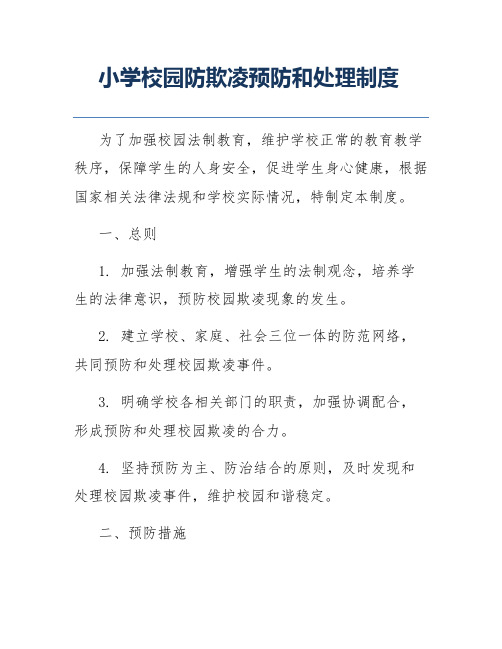 小学校园防欺凌预防和处理制度

为了加强校园法制教育，维护学校正常的教育教学秩序，保障学生的人身安全，促进学生身心健康，根据国家相关法律法规和学校实际情况，特制定本制度。

一、总则

1. 加强法制教育，增强学生的法制观念，培养学生的法律意识，预防校园欺凌现象的发生。

2. 建立学校、家庭、社会三位一体的防范网络，共同预防和处理校园欺凌事件。

3. 明确学校各相关部门的职责，加强协调配合，形成预防和处理校园欺凌的合力。

4. 坚持预防为主、防治结合的原则，及时发现和处理校园欺凌事件，维护校园和谐稳定。

二、预防措施